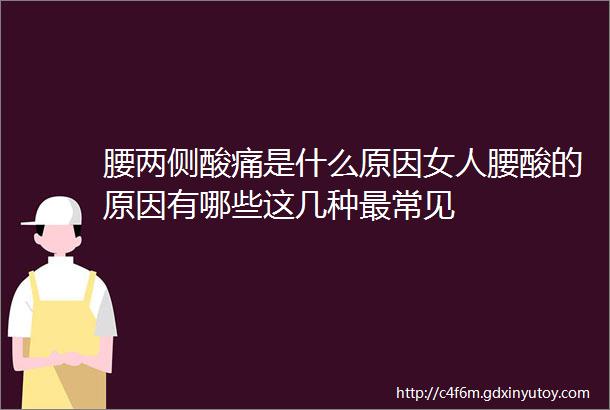 腰两侧酸痛是什么原因女人腰酸的原因有哪些这几种最常见

http://c4f6m.gdxinyutoy.com